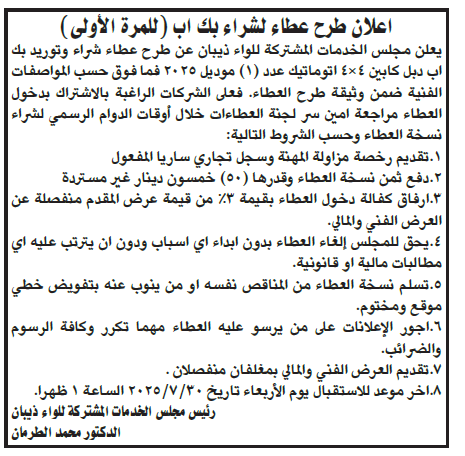 اعلان طرح عطاء لشراء بك اب (للمرة الأولى)

يعلن مجلس الخدمات المشتركة للواء ذيبان عن طرح عطاء شراء وتوريد بك اب دبل كابين ٤×٤ اتوماتيك عدد (١) موديل ٢٠٢٥ فما فوق حسب المواصفات الفنية ضمن وثيقة طرح العطاء. فعلى الشركات الراغبة بالاشتراك بدخول العطاء مراجعة امين سر لجنة العطاءات خلال أوقات الدوام الرسمي لشراء نسخة العطاء وحسب الشروط التالية:

١.تقديم رخصة مزاولة المهنة وسجل تجاري ساريا المفعول

٢.دفع ثمن نسخة العطاء وقدرها (٥٠) خمسون دينار غير مستردة

٣.ارفاق كفالة دخول العطاء بقيمة ٣٪ من قيمة عرض المقدم منفصلة عن العرض الفني والمالي.

٤.يحق للمجلس إلغاء العطاء بدون ابداء اي اسباب ودون ان يترتب عليه اي مطالبات مالية او قانونية.

٥.تسلم نسخة العطاء من المناقص نفسه او من ينوب عنه بتفويض خطي موقع ومختوم.

٦.اجور الإعلانات على من يرسو عليه العطاء مهما تكرر وكافة الرسوم والضرائب.

٧.تقديم العرض الفني والمالي بمغلفان منفصلان .

٨.اخر موعد للاستقبال يوم الأربعاء تاريخ ٢٠٢٥/٧/٣٠ الساعة ١ ظهرا.

رئيس مجلس الخدمات المشتركة للواء ذيبان
الدكتور محمد الطرمان